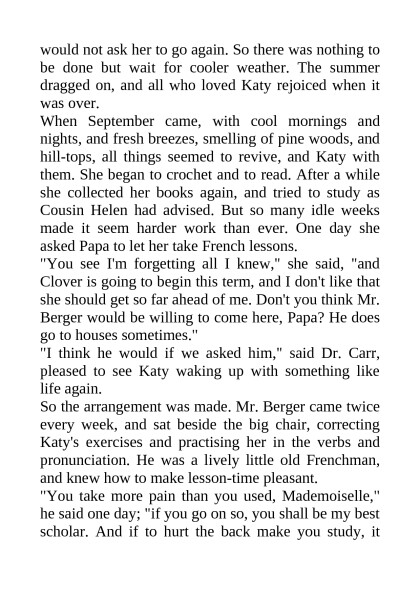 would not ask her to go again. So there was nothing to be done but wait for cooler weather. The summer dragged on, and all who loved Katy rejoiced when it was over.

When September came, with cool mornings and nights, and fresh breezes, smelling of pine woods, and hill-tops, all things seemed to revive, and Katy with them. She began to crochet and to read. After a while she collected her books again, and tried to study as Cousin Helen had advised. But so many idle weeks made it seem harder work than ever. One day she asked Papa to let her take French lessons.

"You see I'm forgetting all I knew," she said, "and Clover is going to begin this term, and I don't like that she should get so far ahead of me. Don't you think Mr. Berger would be willing to come here, Papa? He does go to houses sometimes."

"I think he would if we asked him," said Dr. Carr, pleased to see Katy waking up with something like life again.

So the arrangement was made. Mr. Berger came twice every week, and sat beside the big chair, correcting Katy's exercises and practising her in the verbs and pronunciation. He was a lively little old Frenchman, and knew how to make lesson-time pleasant.

"You take more pain than you used, Mademoiselle," he said one day; "if you go on so, you shall be my best scholar. And if to hurt the back make you study, it